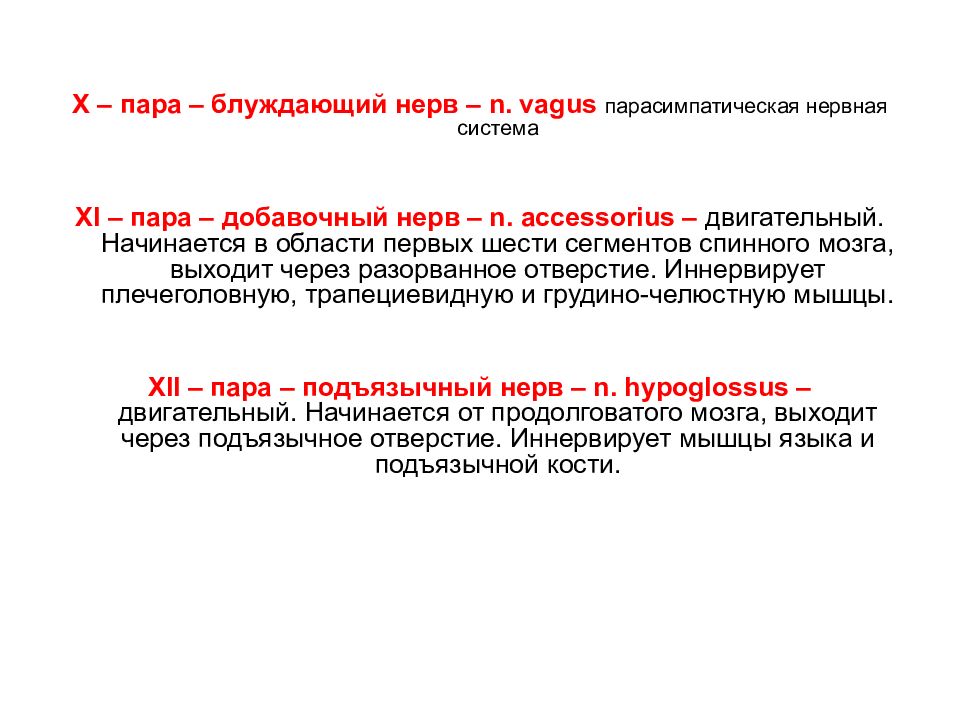 X – пара – блуждающий нерв – n. vagus парасимпатическая нервная система

XI – пара – добавочный нерв – n. accessorius – двигательный. Начинается в области первых шести сегментов спинного мозга, выходит через разорванное отверстие. Иннервирует плечеголовную, трапециевидную и грудино-челюстную мышцы.

XII – пара – подъязычный нерв – n. hypoglossus – двигательный. Начинается от продолговатого мозга, выходит через подъязычное отверстие. Иннервирует мышцы языка и подъязычной кости.